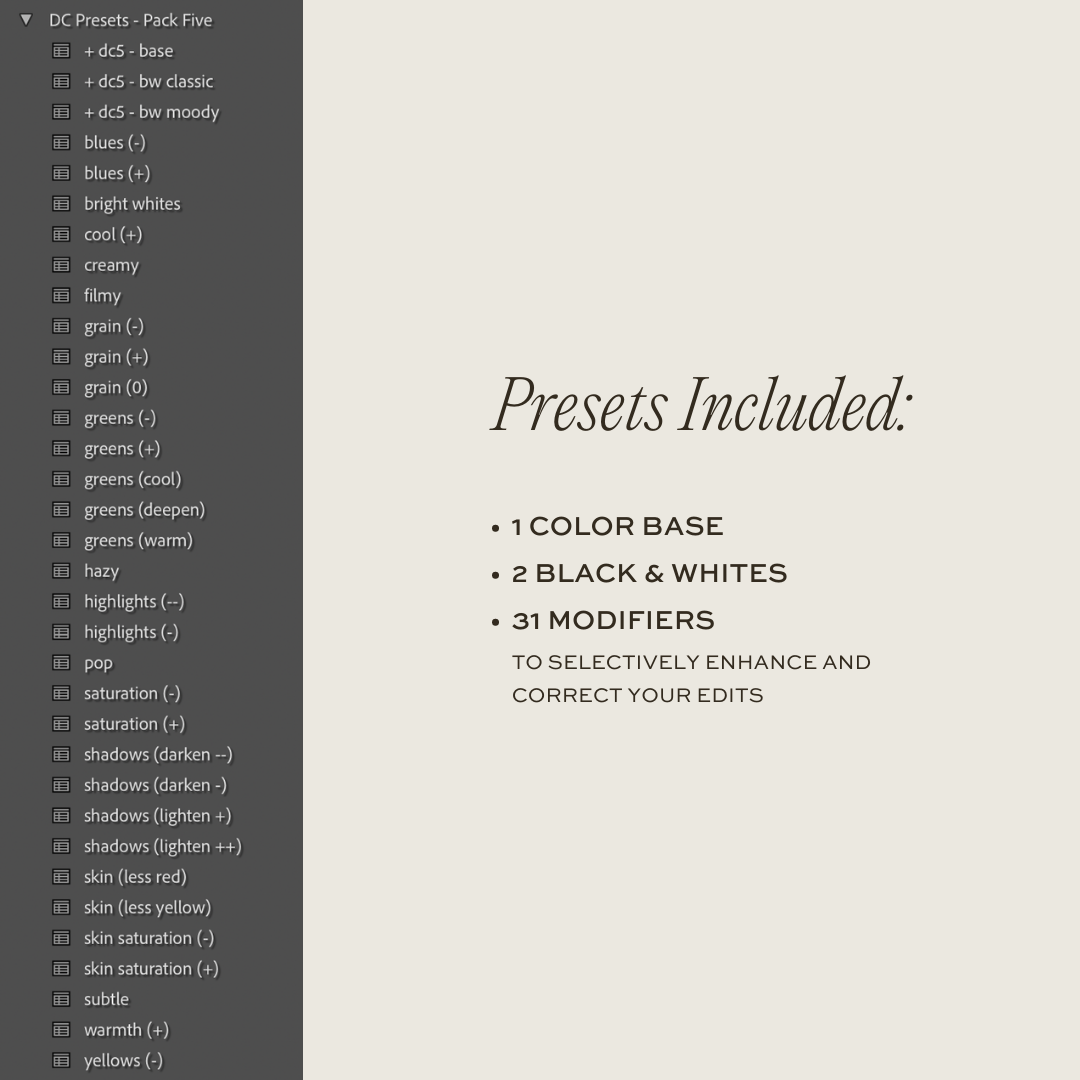 DC Presets - Pack Five
+ dc5 - base
+ dc5 - bw classic
+ dc5 - bw moody
blues (-)
blues (+)
bright whites
cool (+)
creamy
filmy
grain (-)
grain (+)
grain (0)
greens (-)
greens (+)
greens (cool)
greens (deepen)
greens (warm)
hazy
highlights (--)
highlights (-)
pop
saturation (-)
saturation (+)
shadows (darken --)
shadows (darken -)
shadows (lighten +)
shadows (lighten ++)
skin (less red)
skin (less yellow)
skin saturation (-)
skin saturation (+)
subtle
warmth (+)
yellows (-)

Presets Included:

• 1 COLOR BASE
• 2 BLACK & WHITES
• 31 MODIFIERS
TO SELECTIVELY ENHANCE AND CORRECT YOUR EDITS